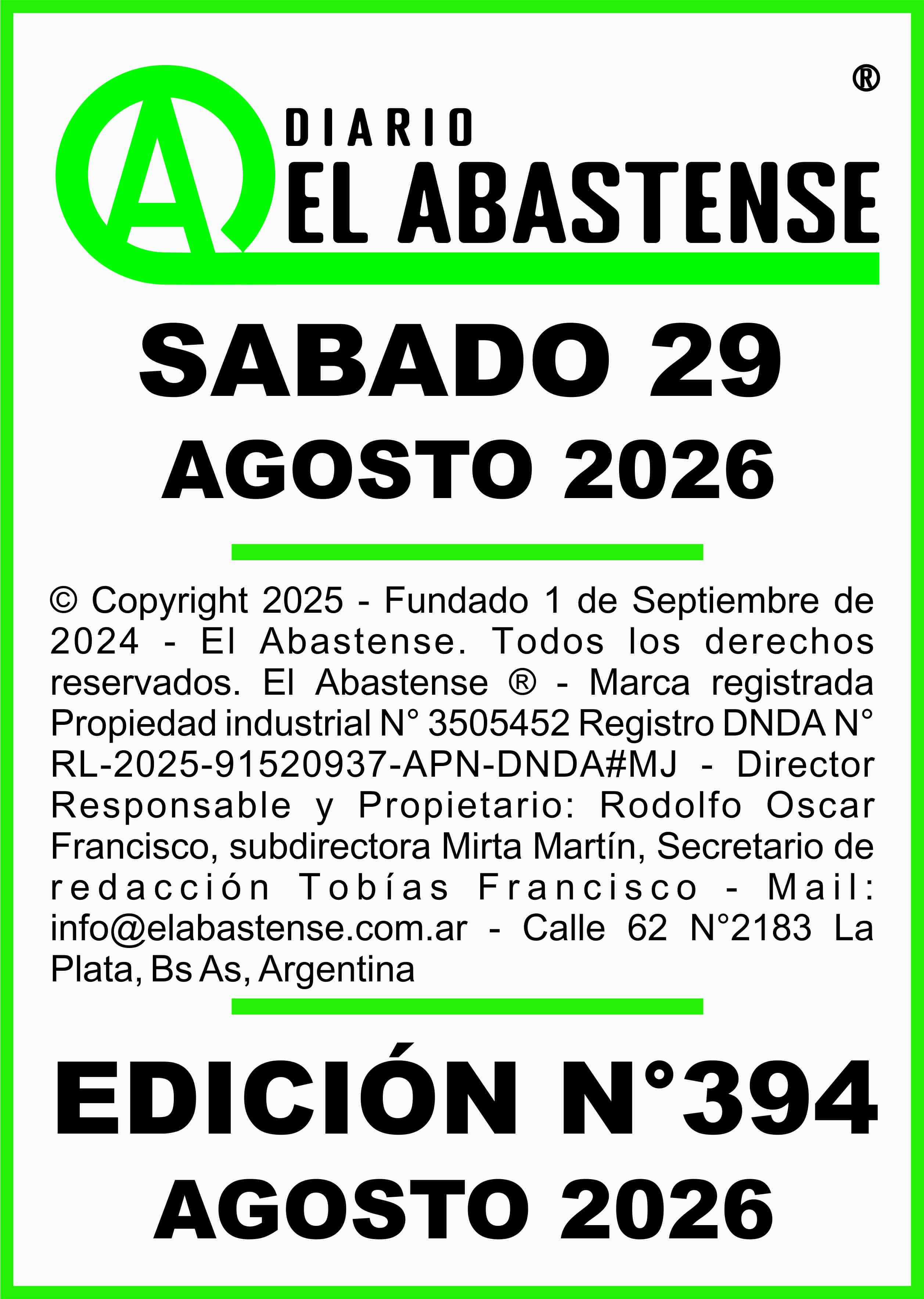 ®

A DIARIO EL ABASTENSE

SABADO 29
AGOSTO 2026

© Copyright 2025 - Fundado 1 de Septiembre de 2024 - El Abastense. Todos los derechos reservados. El Abastense ® - Marca registrada Propiedad industrial N° 3505452 Registro DNDA N° RL-2025-91520937-APN-DNDA#MJ - Director Responsable y Propietario: Rodolfo Oscar Francisco, subdirectora Mirta Martín, Secretario de redacción Tobías Francisco - Mail: info@elabastense.com.ar - Calle 62 N°2183 La Plata, Bs As, Argentina

EDICIÓN N°394
AGOSTO 2026